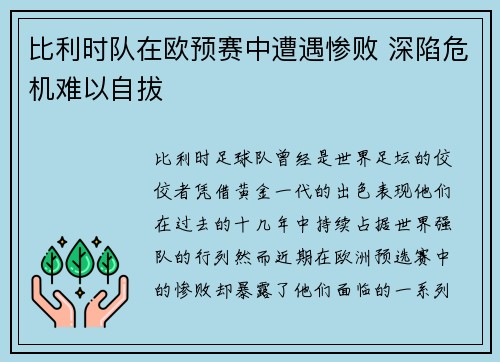 比利时队在欧预赛中遭遇惨败 深陷危机难以自拔

比利时足球队曾经是世界足坛的佼佼者凭借黄金一代的出色表现他们在过去的十几年中持续占据世界强队的行列然而近期在欧洲预选赛中的惨败却暴露了他们面临的一系列